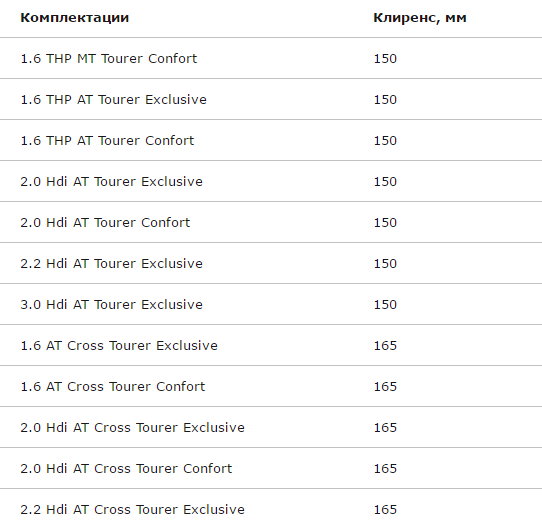 | Комплектации | Клиренс, мм |
|---|---|
| 1.6 THP MT Tourer Confort | 150 |
| 1.6 THP AT Tourer Exclusive | 150 |
| 1.6 THP AT Tourer Confort | 150 |
| 2.0 Hdi AT Tourer Exclusive | 150 |
| 2.0 Hdi AT Tourer Confort | 150 |
| 2.2 Hdi AT Tourer Exclusive | 150 |
| 3.0 Hdi AT Tourer Exclusive | 150 |
| 1.6 AT Cross Tourer Exclusive | 165 |
| 1.6 AT Cross Tourer Confort | 165 |
| 2.0 Hdi AT Cross Tourer Exclusive | 165 |
| 2.0 Hdi AT Cross Tourer Confort | 165 |
| 2.2 Hdi AT Cross Tourer Exclusive | 165 |